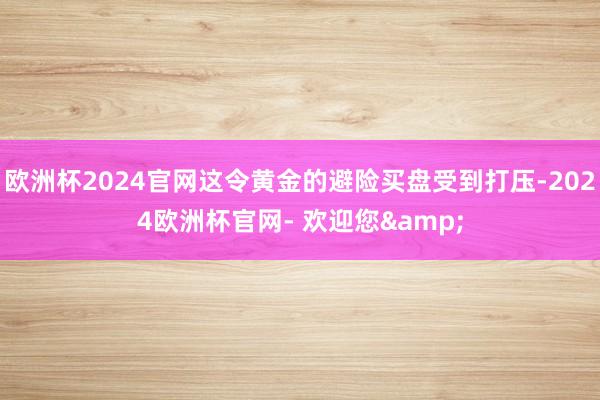 欧洲杯2024官网这令黄金的避险买盘受到打压-2024欧洲杯官网- 欢迎您&amp;